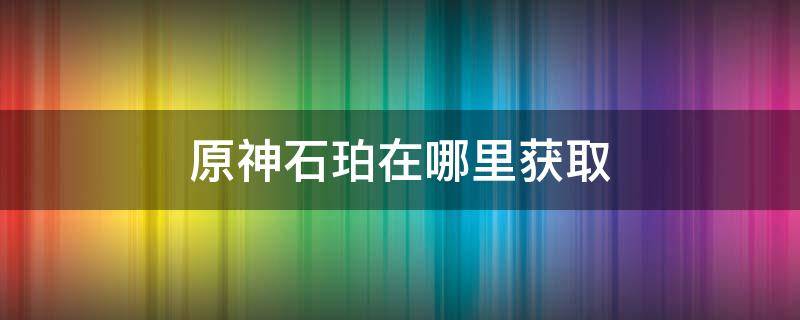 原神石珀在哪里获取